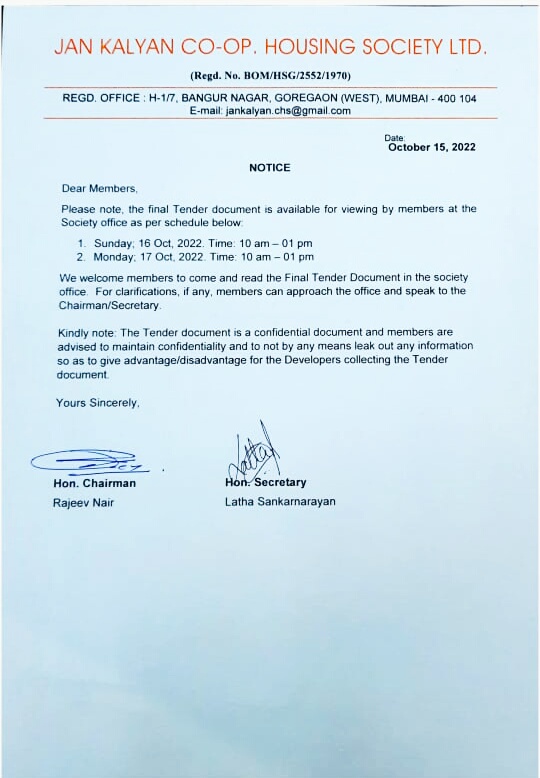 JAN KALYAN CO-OP. HOUSING SOCIETY LTD.

(Regd. No. BOM/HSG/2552/1970)

REGD. OFFICE : H-1/7, BANGUR NAGAR, GOREGAON (WEST), MUMBAI - 400 104
E-mail: jankalyan.chs@gmail.com

Date:
October 15, 2022

NOTICE

Dear Members,

Please note, the final Tender document is available for viewing by members at the Society office as per schedule below:

1. Sunday; 16 Oct, 2022. Time: 10 am – 01 pm
2. Monday; 17 Oct, 2022. Time: 10 am – 01 pm

We welcome members to come and read the Final Tender Document in the society office. For clarifications, if any, members can approach the office and speak to the Chairman/Secretary.

Kindly note: The Tender document is a confidential document and members are advised to maintain confidentiality and to not by any means leak out any information so as to give advantage/disadvantage for the Developers collecting the Tender document.

Yours Sincerely,

Hon. Chairman
Rajeev Nair

Hon. Secretary
Latha Sankarnarayan